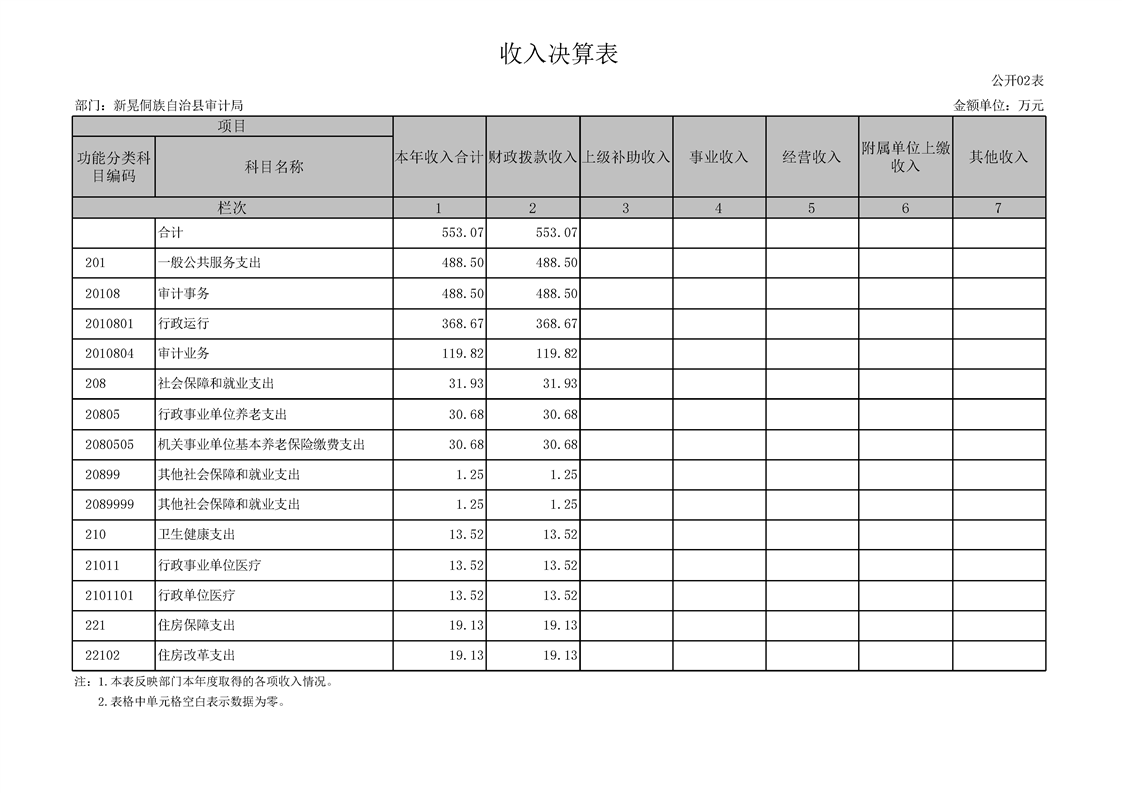 收入决算表

公开02表

部门：新晃侗族自治县审计局

金额单位：万元

| 项目 | | 本年收入合计 | 财政拨款收入 | 上级补助收入 | 事业收入 | 经营收入 | 附属单位上缴收入 | 其他收入 |
|---|---|---|---|---|---|---|---|---|
| 功能分类科目编码 | 科目名称 | | | | | | | |
| 栏次 | | 1 | 2 | 3 | 4 | 5 | 6 | 7 |
| | 合计 | 553.07 | 553.07 | | | | | |
| 201 | 一般公共服务支出 | 488.50 | 488.50 | | | | | |
| 20108 | 审计事务 | 488.50 | 488.50 | | | | | |
| 2010801 | 行政运行 | 368.67 | 368.67 | | | | | |
| 2010804 | 审计业务 | 119.82 | 119.82 | | | | | |
| 208 | 社会保障和就业支出 | 31.93 | 31.93 | | | | | |
| 20805 | 行政事业单位养老支出 | 30.68 | 30.68 | | | | | |
| 2080505 | 机关事业单位基本养老保险缴费支出 | 30.68 | 30.68 | | | | | |
| 20899 | 其他社会保障和就业支出 | 1.25 | 1.25 | | | | | |
| 2089999 | 其他社会保障和就业支出 | 1.25 | 1.25 | | | | | |
| 210 | 卫生健康支出 | 13.52 | 13.52 | | | | | |
| 21011 | 行政事业单位医疗 | 13.52 | 13.52 | | | | | |
| 2101101 | 行政单位医疗 | 13.52 | 13.52 | | | | | |
| 221 | 住房保障支出 | 19.13 | 19.13 | | | | | |
| 22102 | 住房改革支出 | 19.13 | 19.13 | | | | | |

注：1.本表反映部门本年度取得的各项收入情况。
2.表格中单元格空白表示数据为零。